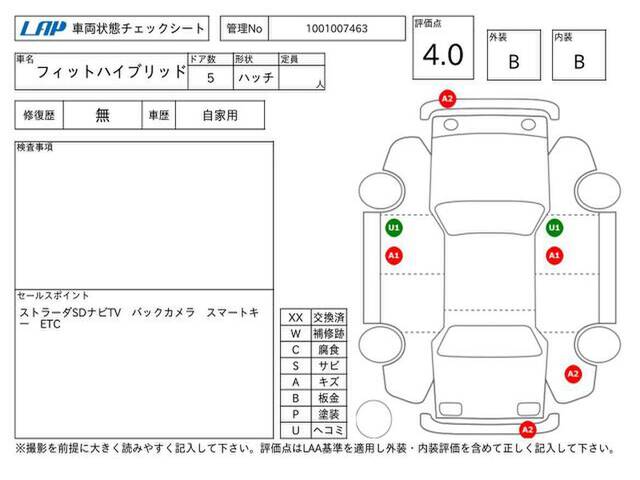 LAP 車両状態チェックシート

管理No 1001007463

評価点 4.0

外装 B

内装 B

| 車名 | ドア数 | 形状 | 定員 |
|---|---|---|---|
| フィットハイブリッド | 5 | ハッチ | 人 |

| 修復歴 | 無 | 車歴 | 自家用 |
|---|---|---|---|

検査事項

セールスポイント
ストラーダSDナビTV　バックカメラ　スマートキー　ETC

| XX | 交換済 |
|---|---|
| W | 補修跡 |
| C | 腐食 |
| S | サビ |
| A | キズ |
| B | 板金 |
| P | 塗装 |
| U | ヘコミ |

A2
U1
U1
A1
A1
A2
A2

※撮影を前提に大きく読みやすく記入して下さい。評価点はLAA基準を適用し外装・内装評価を含めて正しく記入して下さい。